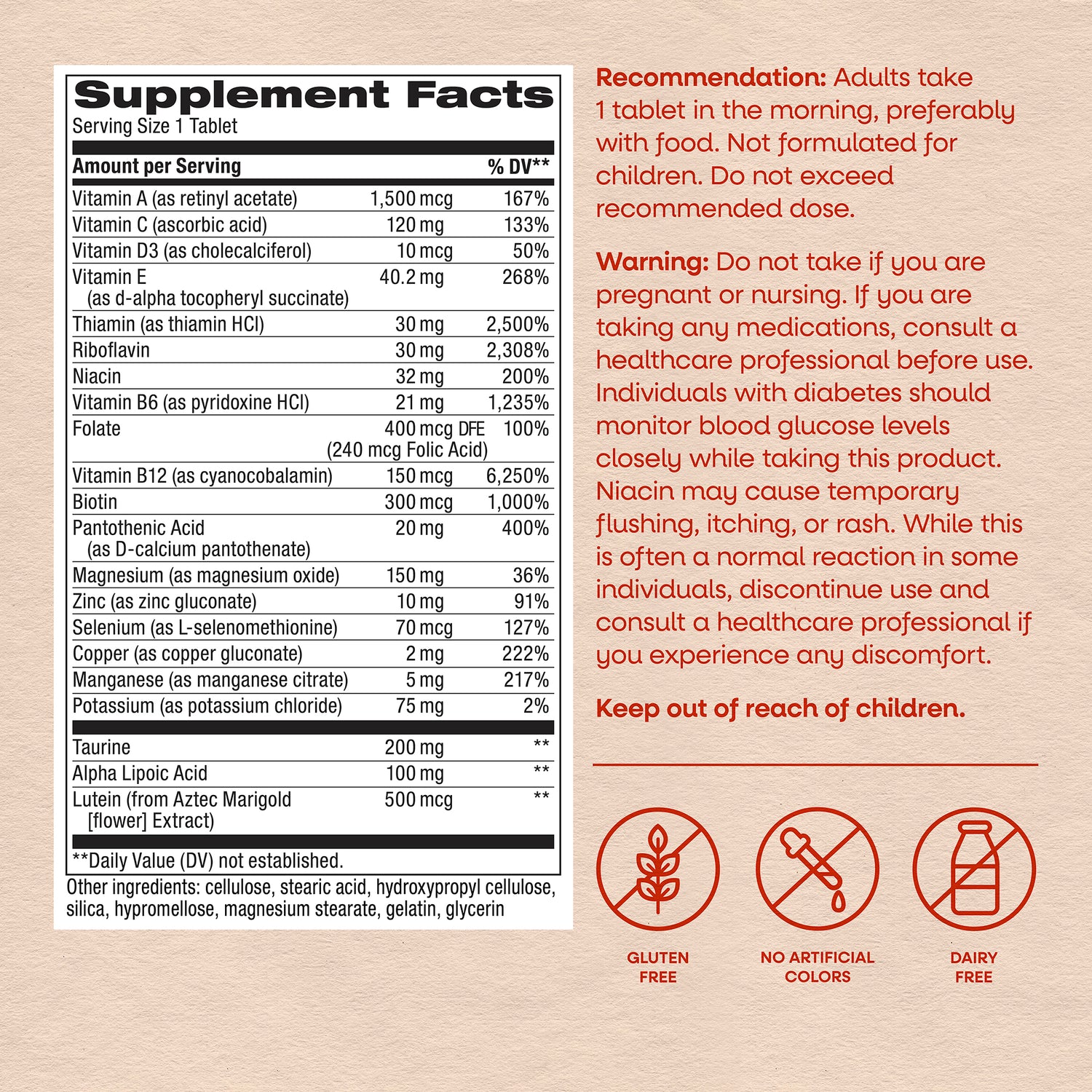 Supplement Facts
Serving Size 1 Tablet

| Amount per Serving | | % DV** |
|---|---|---|
| Vitamin A (as retinyl acetate) | 1,500 mcg | 167% |
| Vitamin C (ascorbic acid) | 120 mg | 133% |
| Vitamin D3 (as cholecalciferol) | 10 mcg | 50% |
| Vitamin E (as d-alpha tocopheryl succinate) | 40.2 mg | 268% |
| Thiamin (as thiamin HCl) | 30 mg | 2,500% |
| Riboflavin | 30 mg | 2,308% |
| Niacin | 32 mg | 200% |
| Vitamin B6 (as pyridoxine HCl) | 21 mg | 1,235% |
| Folate | 400 mcg DFE (240 mcg Folic Acid) | 100% |
| Vitamin B12 (as cyanocobalamin) | 150 mcg | 6,250% |
| Biotin | 300 mcg | 1,000% |
| Pantothenic Acid (as D-calcium pantothenate) | 20 mg | 400% |
| Magnesium (as magnesium oxide) | 150 mg | 36% |
| Zinc (as zinc gluconate) | 10 mg | 91% |
| Selenium (as L-selenomethionine) | 70 mcg | 127% |
| Copper (as copper gluconate) | 2 mg | 222% |
| Manganese (as manganese citrate) | 5 mg | 217% |
| Potassium (as potassium chloride) | 75 mg | 2% |
| Taurine | 200 mg | ** |
| Alpha Lipoic Acid | 100 mg | ** |
| Lutein (from Aztec Marigold [flower] Extract) | 500 mcg | ** |

**Daily Value (DV) not established.

Other ingredients: cellulose, stearic acid, hydroxypropyl cellulose, silica, hypromellose, magnesium stearate, gelatin, glycerin

Recommendation: Adults take 1 tablet in the morning, preferably with food. Not formulated for children. Do not exceed recommended dose.

Warning: Do not take if you are pregnant or nursing. If you are taking any medications, consult a healthcare professional before use. Individuals with diabetes should monitor blood glucose levels closely while taking this product. Niacin may cause temporary flushing, itching, or rash. While this is often a normal reaction in some individuals, discontinue use and consult a healthcare professional if you experience any discomfort.

Keep out of reach of children.

GLUTEN FREE

NO ARTIFICIAL COLORS

DAIRY FREE